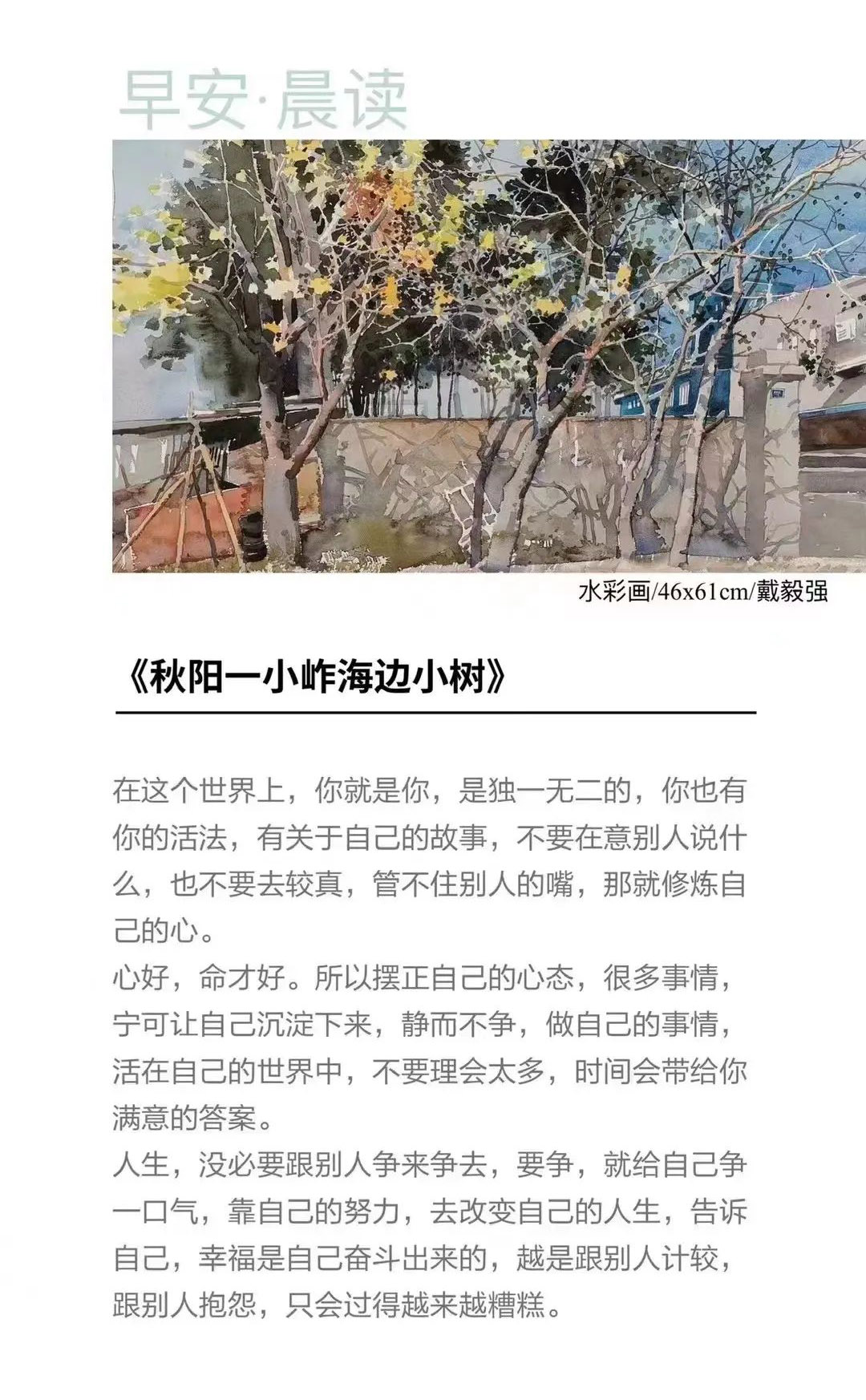 早安·晨读

水彩画/46x61cm/戴毅强

《秋阳一小岞海边小树》

在这个世界上，你就是你，是独一无二的，你也有你的活法，有关于自己的故事，不要在意别人说什么，也不要去较真，管不住别人的嘴，那就修炼自己的心。

心好，命才好。所以摆正自己的心态，很多事情，宁可让自己沉淀下来，静而不争，做自己的事情，活在自己的世界中，不要理会太多，时间会带给你满意的答案。

人生，没必要跟别人争来争去，要争，就给自己争一口气，靠自己的努力，去改变自己的人生，告诉自己，幸福是自己奋斗出来的，越是跟别人计较，跟别人抱怨，只会过得越来越糟糕。